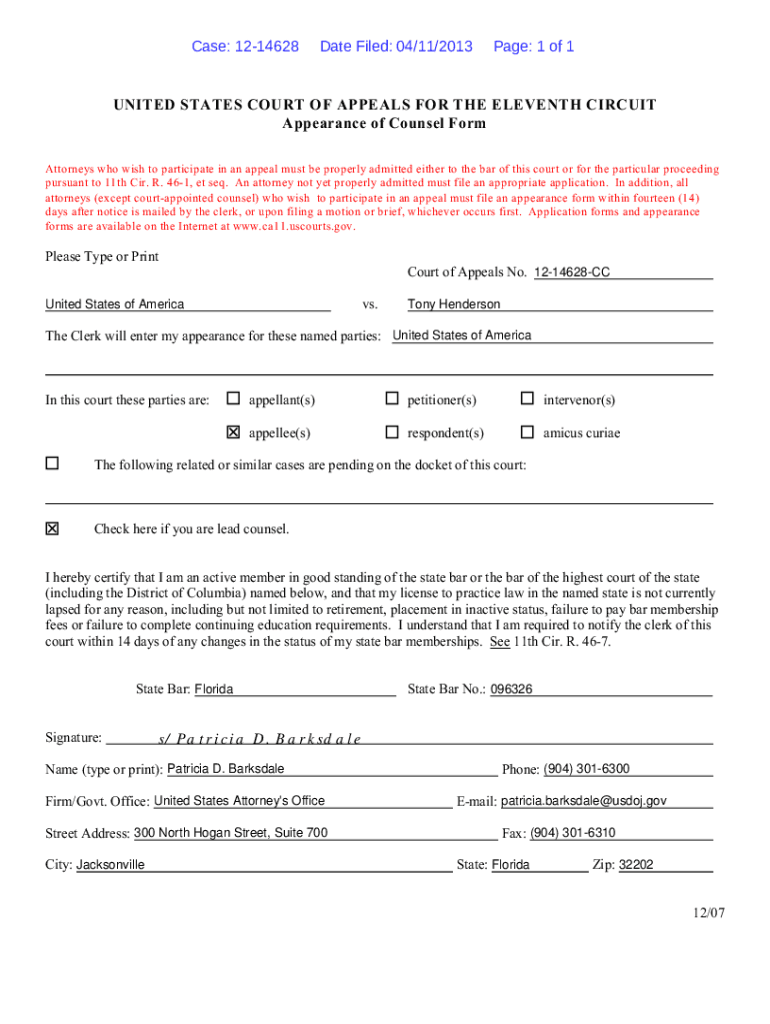 Case: 12-14628 Date Filed: 04/11/2013 Page: 1 of 1

UNITED STATES COURT OF APPEALS FOR THE ELEVENTH CIRCUIT
Appearance of Counsel Form

Attorneys who wish to participate in an appeal must be properly admitted either to the bar of this court or for the particular proceeding pursuant to 11th Cir. R. 46-1, et seq. An attorney not yet properly admitted must file an appropriate application. In addition, all attorneys (except court-appointed counsel) who wish to participate in an appeal must file an appearance form within fourteen (14) days after notice is mailed by the clerk, or upon filing a motion or brief, whichever occurs first. Application forms and appearance forms are available on the Internet at www.ca11.uscourts.gov.

Please Type or Print

Court of Appeals No. 12-14628-CC

United States of America vs. Tony Henderson

The Clerk will enter my appearance for these named parties: United States of America

In this court these parties are: ☐ appellant(s) ☐ petitioner(s) ☐ intervenor(s)

☒ appellee(s) ☐ respondent(s) ☐ amicus curiae

☐ The following related or similar cases are pending on the docket of this court:

☒ Check here if you are lead counsel.

I hereby certify that I am an active member in good standing of the state bar or the bar of the highest court of the state (including the District of Columbia) named below, and that my license to practice law in the named state is not currently lapsed for any reason, including but not limited to retirement, placement in inactive status, failure to pay bar membership fees or failure to complete continuing education requirements. I understand that I am required to notify the clerk of this court within 14 days of any changes in the status of my state bar memberships. See 11th Cir. R. 46-7.

State Bar: Florida State Bar No.: 096326

Signature: s/ Patricia D. Barksdale

Name (type or print): Patricia D. Barksdale Phone: (904) 301-6300

Firm/Govt. Office: United States Attorney's Office E-mail: patricia.barksdale@usdoj.gov

Street Address: 300 North Hogan Street, Suite 700 Fax: (904) 301-6310

City: Jacksonville State: Florida Zip: 32202

12/07